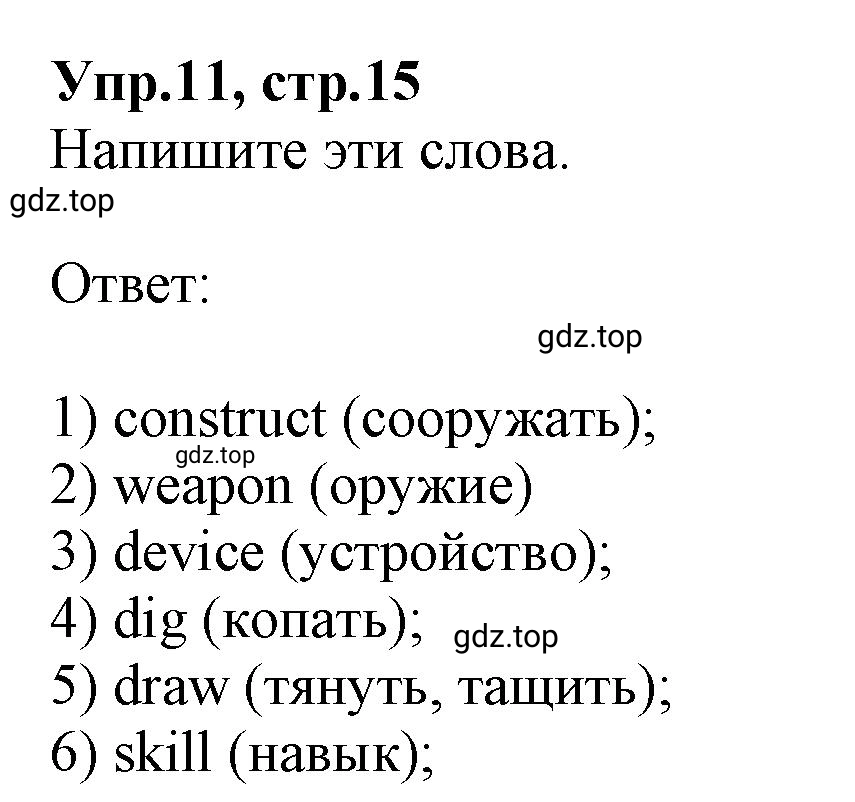 Упр.11, стр.15
Напишите эти слова.
gdz.top

Ответ:

gdz.top

1) construct (сооружать);
gdz.top
2) weapon (оружие)
3) device (устройство);
4) dig (копать); gdz.top
5) draw (тянуть, тащить);
6) skill (навык);